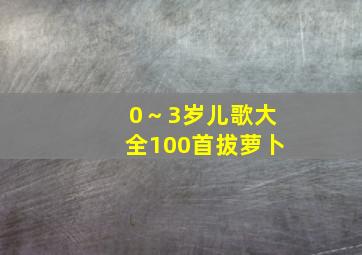 0～3岁儿歌大全100首拔萝卜